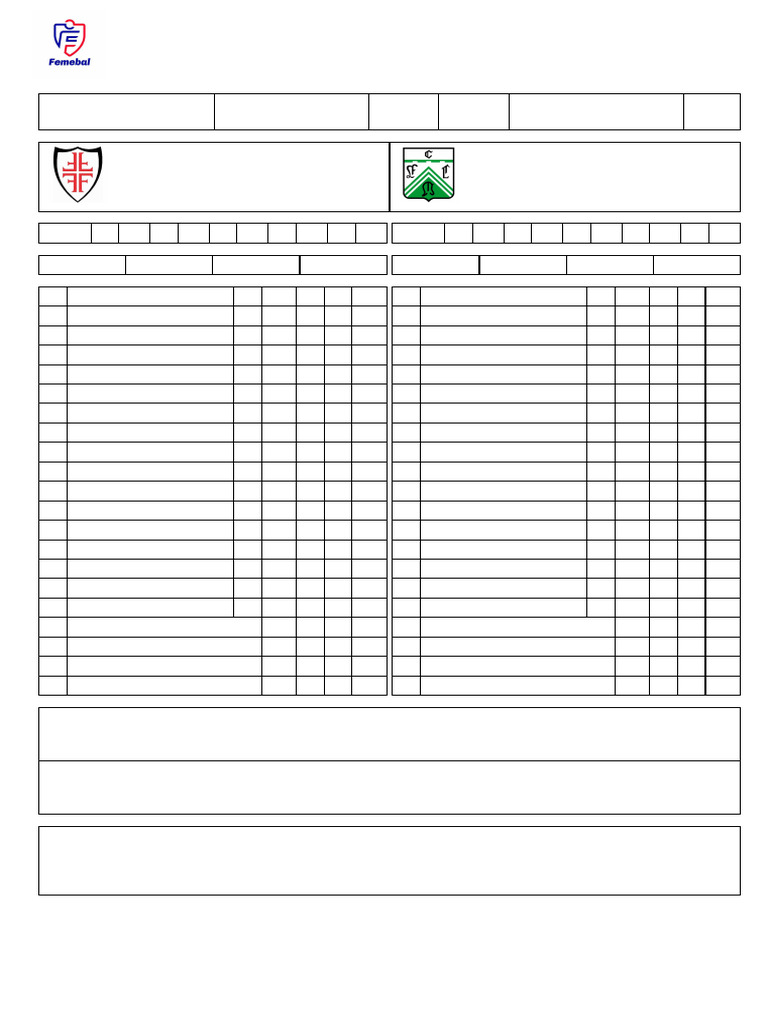 Femebal